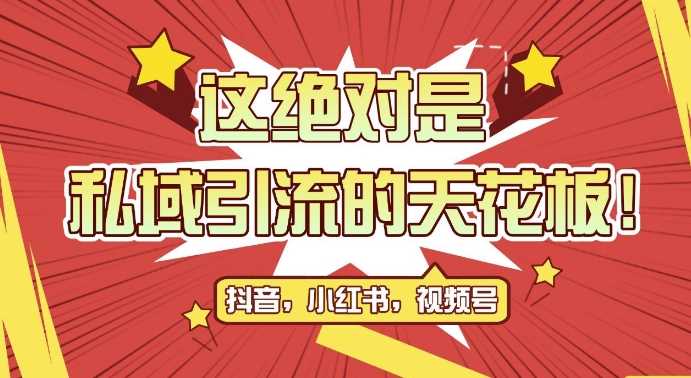 这绝对是
私域引流的天花板！

抖音，小红书，视频号